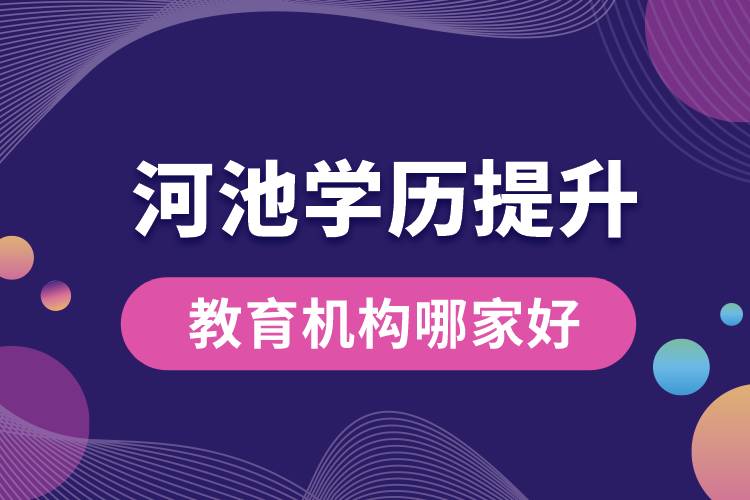 河池学历提升

教育机构哪家好